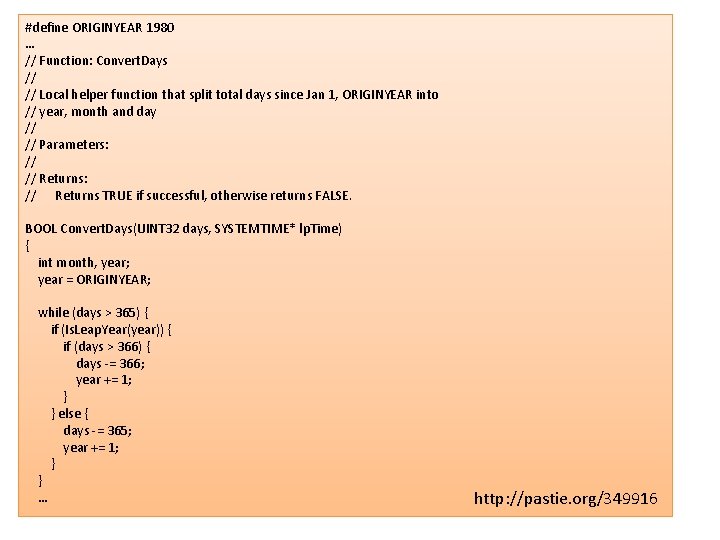 #define ORIGINYEAR 1980
...
// Function: ConvertDays
//
// Local helper function that split total days since Jan 1, ORIGINYEAR into
// year, month and day
//
// Parameters:
//
// Returns:
//      Returns TRUE if successful, otherwise returns FALSE.

BOOL ConvertDays(UINT32 days, SYSTEMTIME* lpTime)
{
   int month, year;
   year = ORIGINYEAR;

   while (days > 365) {
      if (IsLeapYear(year)) {
         if (days > 366) {
            days -= 366;
            year += 1;
         }
      } else {
         days -= 365;
         year += 1;
      }
   }
   ...

http://pastie.org/349916